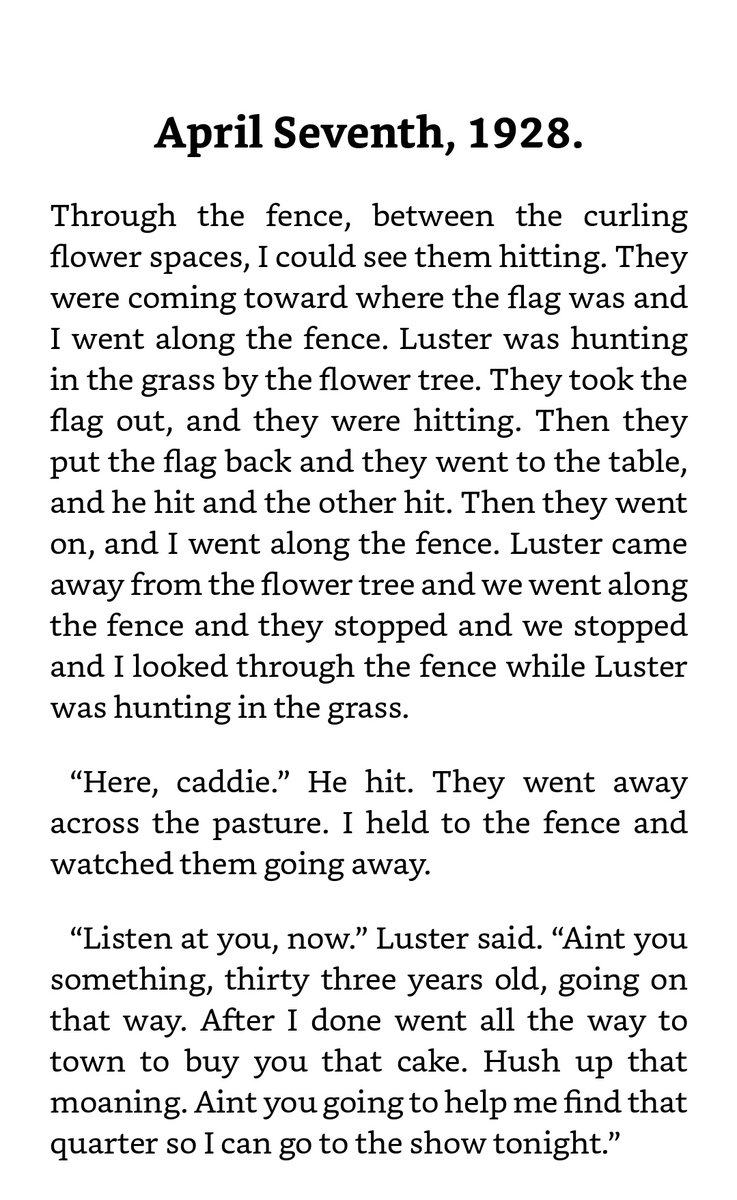 April Seventh, 1928.

Through the fence, between the curling flower spaces, I could see them hitting. They were coming toward where the flag was and I went along the fence. Luster was hunting in the grass by the flower tree. They took the flag out, and they were hitting. Then they put the flag back and they went to the table, and he hit and the other hit. Then they went on, and I went along the fence. Luster came away from the flower tree and we went along the fence and they stopped and we stopped and I looked through the fence while Luster was hunting in the grass.

“Here, caddie.” He hit. They went away across the pasture. I held to the fence and watched them going away.

“Listen at you, now.” Luster said. “Aint you something, thirty three years old, going on that way. After I done went all the way to town to buy you that cake. Hush up that moaning. Aint you going to help me find that quarter so I can go to the show tonight.”